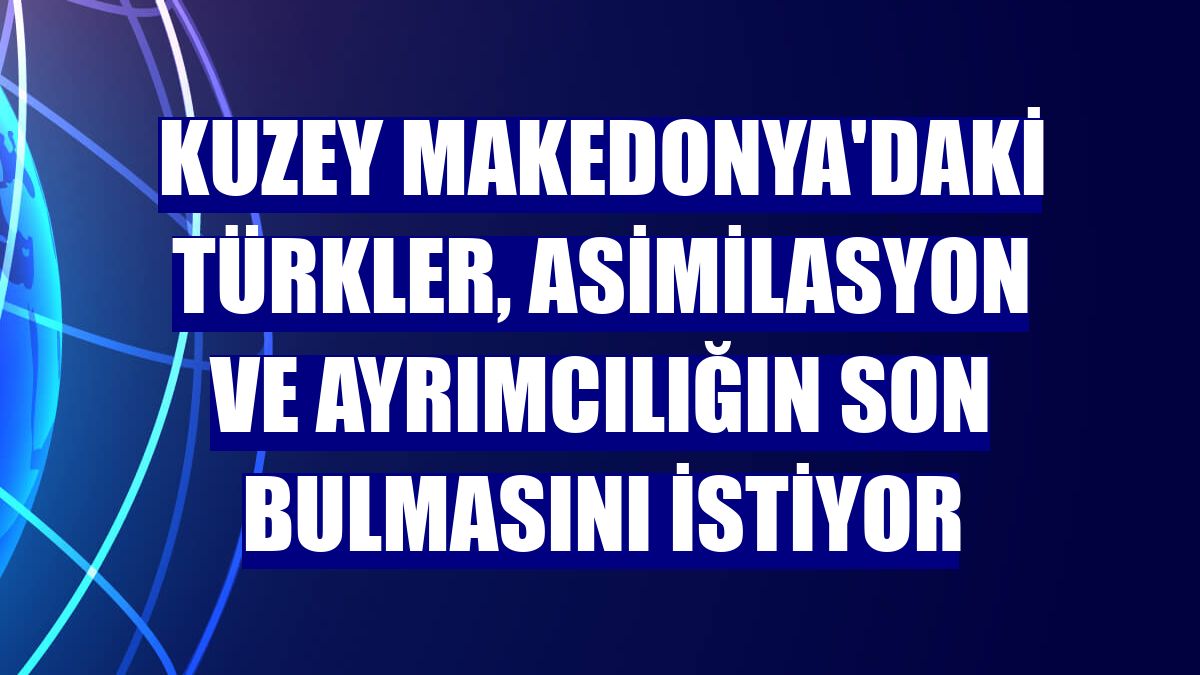 KUZEY MAKEDONYA'DAKİ TÜRKLER, ASİMİLASYON VE AYRIMCILIĞIN SON BULMASINI İSTİYOR